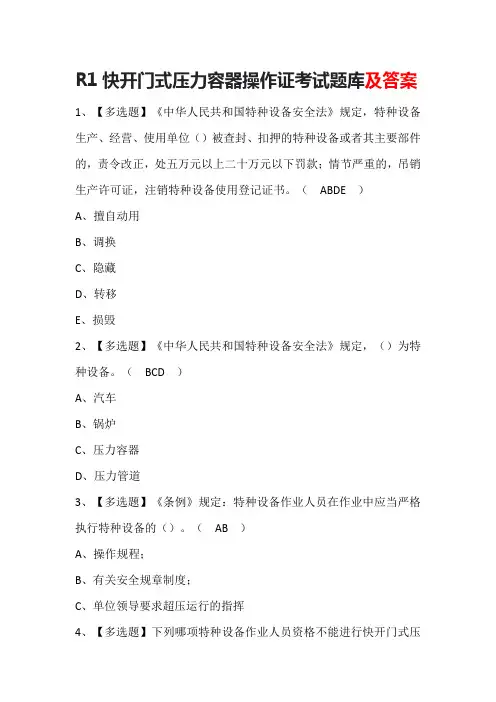 R1 快开门式压力容器操作证考试题库及答案

1、【多选题】《中华人民共和国特种设备安全法》规定，特种设备生产、经营、使用单位（）被查封、扣押的特种设备或者其主要部件的，责令改正，处五万元以上二十万元以下罚款；情节严重的，吊销生产许可证，注销特种设备使用登记证书。（ ABDE ）

A、擅自动用

B、调换

C、隐藏

D、转移

E、损毁

2、【多选题】《中华人民共和国特种设备安全法》规定，（）为特种设备。（ BCD ）

A、汽车

B、锅炉

C、压力容器

D、压力管道

3、【多选题】《条例》规定：特种设备作业人员在作业中应当严格执行特种设备的（）。（ AB ）

A、操作规程；

B、有关安全规章制度；

C、单位领导要求超压运行的指挥

4、【多选题】下列哪项特种设备作业人员资格不能进行快开门式压